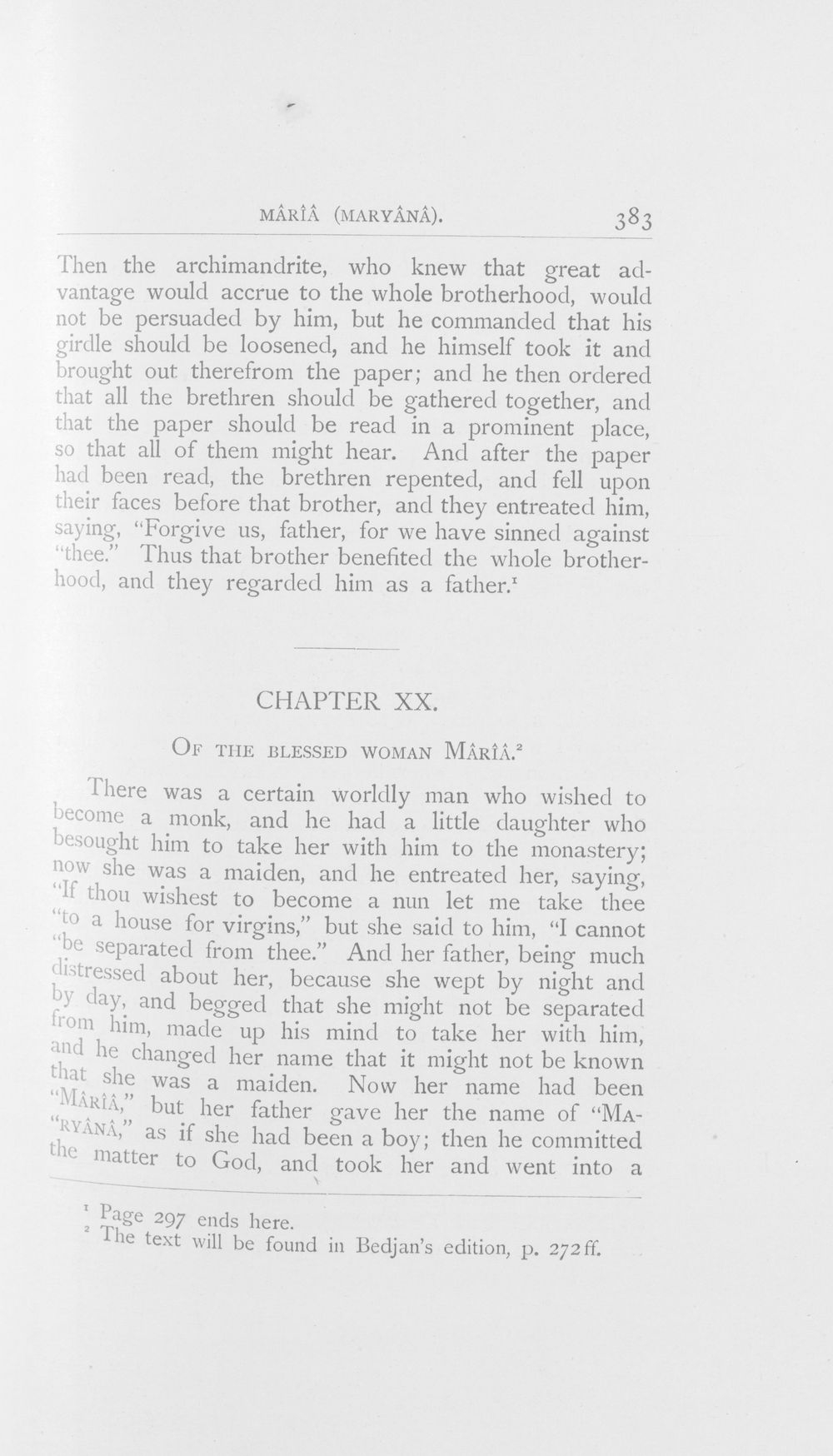 MÂRÎÂ (MARYÂNÂ). 383

Then the archimandrite, who knew that great advantage would accrue to the whole brotherhood, would not be persuaded by him, but he commanded that his girdle should be loosened, and he himself took it and brought out therefrom the paper; and he then ordered that all the brethren should be gathered together, and that the paper should be read in a prominent place, so that all of them might hear. And after the paper had been read, the brethren repented, and fell upon their faces before that brother, and they entreated him, saying, "Forgive us, father, for we have sinned against "thee." Thus that brother benefited the whole brotherhood, and they regarded him as a father.$^1$

CHAPTER XX.

OF THE BLESSED WOMAN MÂRÎÂ.$^2$

There was a certain worldly man who wished to become a monk, and he had a little daughter who besought him to take her with him to the monastery; now she was a maiden, and he entreated her, saying, "If thou wishest to become a nun let me take thee "to a house for virgins," but she said to him, "I cannot "be separated from thee." And her father, being much distressed about her, because she wept by night and by day, and begged that she might not be separated from him, made up his mind to take her with him, and he changed her name that it might not be known that she was a maiden. Now her name had been "MÂRÎÂ," but her father gave her the name of "MA-"RYÂNÂ," as if she had been a boy; then he committed the matter to God, and took her and went into a

$^1$ Page 297 ends here.
$^2$ The text will be found in Bedjan's edition, p. 272 ff.